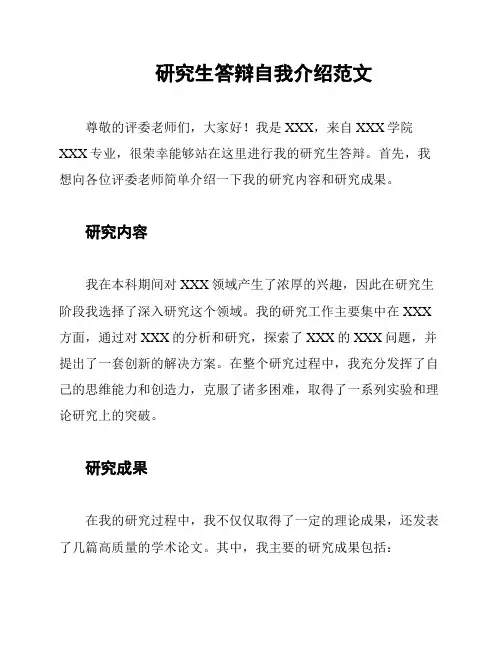 研究生答辩自我介绍范文

尊敬的评委老师们，大家好！我是 XXX，来自 XXX 学院 XXX 专业，很荣幸能够站在这里进行我的研究生答辩。首先，我想向各位评委老师简单介绍一下我的研究内容和研究成果。

研究内容

我在本科期间对 XXX 领域产生了浓厚的兴趣，因此在研究生阶段我选择了深入研究这个领域。我的研究工作主要集中在 XXX 方面，通过对 XXX 的分析和研究，探索了 XXX 的 XXX 问题，并提出了一套创新的解决方案。在整个研究过程中，我充分发挥了自己的思维能力和创造力，克服了诸多困难，取得了一系列实验和理论研究上的突破。

研究成果

在我的研究过程中，我不仅仅取得了一定的理论成果，还发表了几篇高质量的学术论文。其中，我主要的研究成果包括：